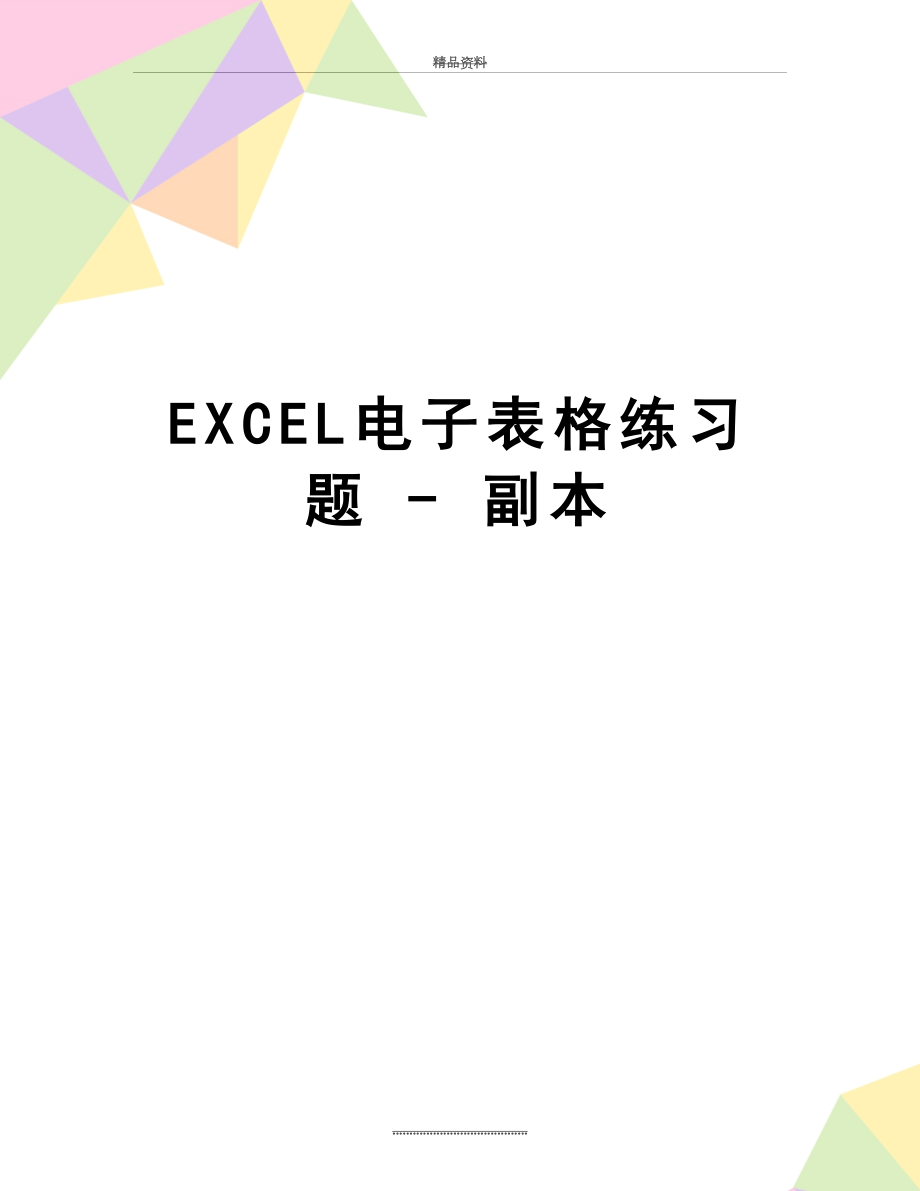 精品资料

EXCEL电子表格练习题 - 副本